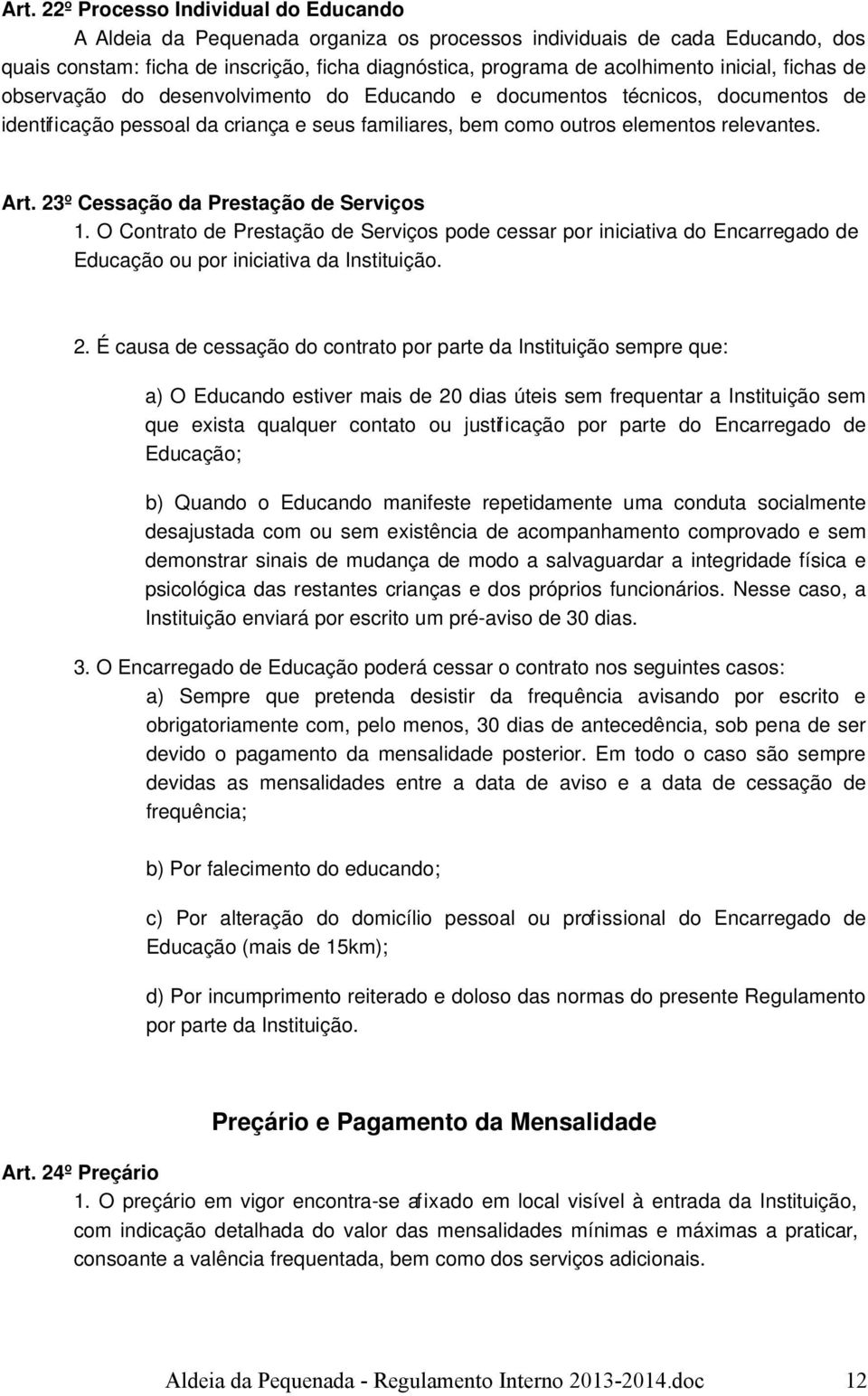 Art. 22º Processo Individual do Educando

A Aldeia da Pequenada organiza os processos individuais de cada Educando, dos quais constam: ficha de inscrição, ficha diagnóstica, programa de acolhimento inicial, fichas de observação do desenvolvimento do Educando e documentos técnicos, documentos de identificação pessoal da criança e seus familiares, bem como outros elementos relevantes.

Art. 23º Cessação da Prestação de Serviços

1. O Contrato de Prestação de Serviços pode cessar por iniciativa do Encarregado de Educação ou por iniciativa da Instituição.

2. É causa de cessação do contrato por parte da Instituição sempre que:

a) O Educando estiver mais de 20 dias úteis sem frequentar a Instituição sem que exista qualquer contato ou justificação por parte do Encarregado de Educação;

b) Quando o Educando manifeste repetidamente uma conduta socialmente desajustada com ou sem existência de acompanhamento comprovado e sem demonstrar sinais de mudança de modo a salvaguardar a integridade física e psicológica das restantes crianças e dos próprios funcionários. Nesse caso, a Instituição enviará por escrito um pré-aviso de 30 dias.

3. O Encarregado de Educação poderá cessar o contrato nos seguintes casos:

a) Sempre que pretenda desistir da frequência avisando por escrito e obrigatoriamente com, pelo menos, 30 dias de antecedência, sob pena de ser devido o pagamento da mensalidade posterior. Em todo o caso são sempre devidas as mensalidades entre a data de aviso e a data de cessação de frequência;

b) Por falecimento do educando;

c) Por alteração do domicílio pessoal ou profissional do Encarregado de Educação (mais de 15km);

d) Por incumprimento reiterado e doloso das normas do presente Regulamento por parte da Instituição.

Preçário e Pagamento da Mensalidade

Art. 24º Preçário

1. O preçário em vigor encontra-se afixado em local visível à entrada da Instituição, com indicação detalhada do valor das mensalidades mínimas e máximas a praticar, consoante a valência frequentada, bem como dos serviços adicionais.

Aldeia da Pequenada - Regulamento Interno 2013-2014.doc 12